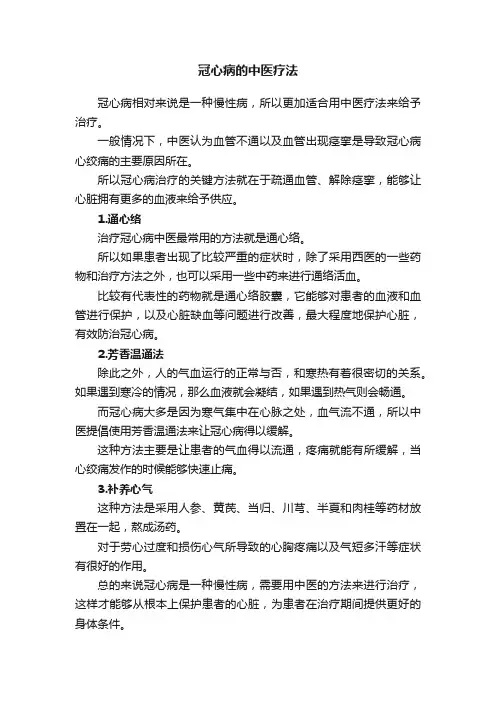 冠心病的中医疗法

冠心病相对来说是一种慢性病，所以更加适合用中医疗法来给予治疗。

一般情况下，中医认为血管不通以及血管出现痉挛是导致冠心病心绞痛的主要原因所在。

所以冠心病治疗的关键方法就在于疏通血管、解除痉挛，能够让心脏拥有更多的血液来给予供应。

1.通心络

治疗冠心病中医最常用的方法就是通心络。

所以如果患者出现了比较严重的症状时，除了采用西医的一些药物和治疗方法之外，也可以采用一些中药来进行通络活血。

比较有代表性的药物就是通心络胶囊，它能够对患者的血液和血管进行保护，以及心脏缺血等问题进行改善，最大程度地保护心脏，有效防治冠心病。

2.芳香温通法

除此之外，人的气血运行的正常与否，和寒热有着很密切的关系。如果遇到寒冷的情况，那么血液就会凝结，如果遇到热气则会畅通。

而冠心病大多是因为寒气集中在心脉之处，血气流不通，所以中医提倡使用芳香温通法来让冠心病得以缓解。

这种方法主要是让患者的气血得以流通，疼痛就能有所缓解，当心绞痛发作的时候能够快速止痛。

3.补养心气

这种方法是采用人参、黄芪、当归、川芎、半夏和肉桂等药材放置在一起，熬成汤药。

对于劳心过度和损伤心气所导致的心胸疼痛以及气短多汗等症状有很好的作用。

总的来说冠心病是一种慢性病，需要用中医的方法来进行治疗，这样才能够从根本上保护患者的心脏，为患者在治疗期间提供更好的身体条件。